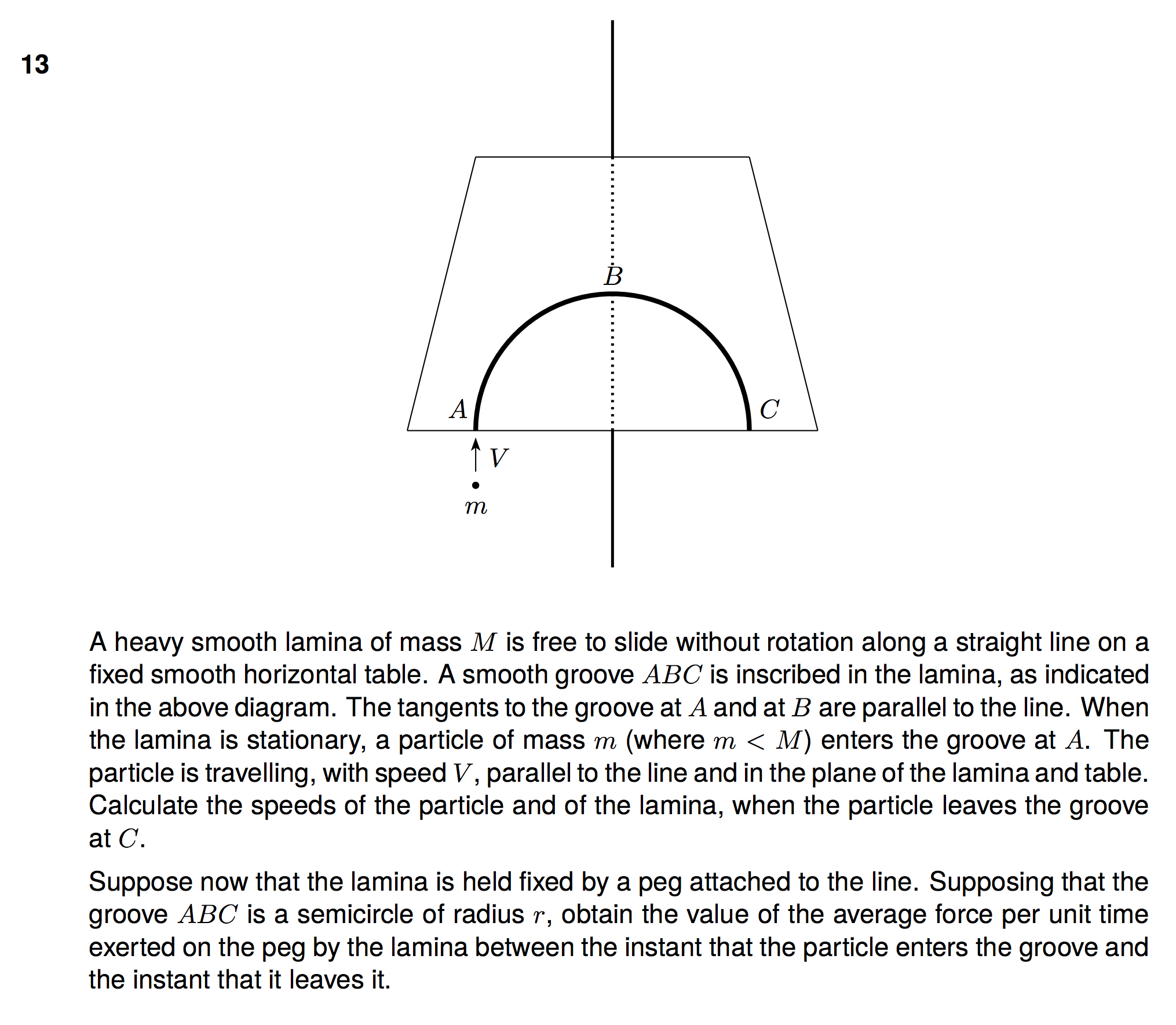 13

$B$

$A$

$C$

$V$

$m$

A heavy smooth lamina of mass $M$ is free to slide without rotation along a straight line on a fixed smooth horizontal table. A smooth groove $ABC$ is inscribed in the lamina, as indicated in the above diagram. The tangents to the groove at $A$ and at $B$ are parallel to the line. When the lamina is stationary, a particle of mass $m$ (where $m < M$) enters the groove at $A$. The particle is travelling, with speed $V$, parallel to the line and in the plane of the lamina and table. Calculate the speeds of the particle and of the lamina, when the particle leaves the groove at $C$.

Suppose now that the lamina is held fixed by a peg attached to the line. Supposing that the groove $ABC$ is a semicircle of radius $r$, obtain the value of the average force per unit time exerted on the peg by the lamina between the instant that the particle enters the groove and the instant that it leaves it.